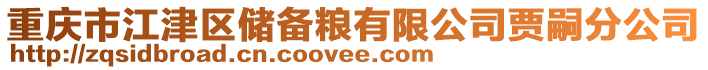 重庆市江津区储备粮有限公司贾嗣分公司
http://zqsidbroad.cn.coovee.com